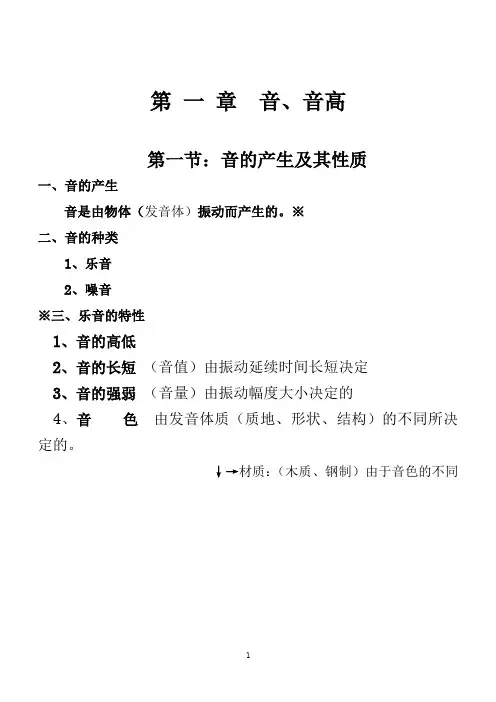 第 一 章　音、音高

第一节：音的产生及其性质

一、音的产生

音是由物体（发音体）振动而产生的。※

二、音的种类

1、乐音

2、噪音

※三、乐音的特性

1、音的高低

2、音的长短　（音值）由振动延续时间长短决定

3、音的强弱　（音量）由振动幅度大小决定的

4、音　　色　由发音体质（质地、形状、结构）的不同所决定的。

↓→材质：（木质、钢制）由于音色的不同

1